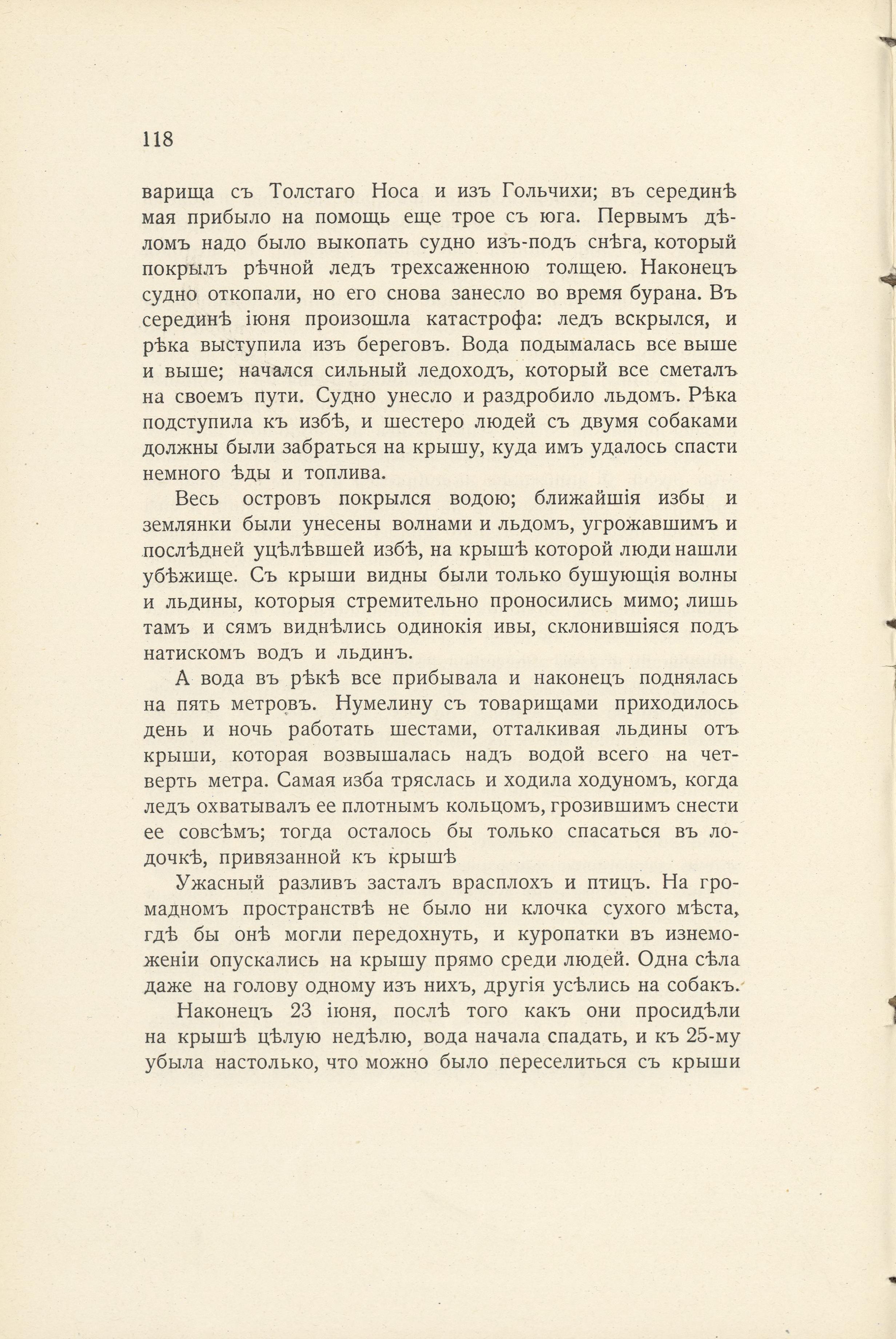 118

варища съ Толстаго Носа и изъ Гольчихи; въ серединѣ мая прибыло на помощь еще трое съ юга. Первымъ дѣломъ надо было выкопать судно изъ-подъ снѣга, который покрылъ рѣчной ледъ трехсаженною толщею. Наконецъ судно откопали, но его снова занесло во время бурана. Въ серединѣ іюня произошла катастрофа: ледъ вскрылся, и рѣка выступила изъ береговъ. Вода подымалась все выше и выше; начался сильный ледоходъ, который все сметалъ на своемъ пути. Судно унесло и раздробило льдомъ. Рѣка подступила къ избѣ, и шестеро людей съ двумя собаками должны были забраться на крышу, куда имъ удалось спасти немного ѣды и топлива.

Весь островъ покрылся водою; ближайшія избы и землянки были унесены волнами и льдомъ, угрожавшимъ и послѣдней уцѣлѣвшей избѣ, на крышѣ которой люди нашли убѣжище. Съ крыши видны были только бушующія волны и льдины, которыя стремительно проносились мимо; лишь тамъ и сямъ виднѣлись одинокія ивы, склонившіяся подъ натискомъ водъ и льдинъ.

А вода въ рѣкѣ все прибывала и наконецъ поднялась на пять метровъ. Нумелину съ товарищами приходилось день и ночь работать шестами, отталкивая льдины отъ крыши, которая возвышалась надъ водой всего на четверть метра. Самая изба тряслась и ходила ходуномъ, когда ледъ охватывалъ ее плотнымъ кольцомъ, грозившимъ снести ее совсѣмъ; тогда осталось бы только спасаться въ лодочкѣ, привязанной къ крышѣ

Ужасный разливъ засталъ врасплохъ и птицъ. На громадномъ пространствѣ не было ни клочка сухого мѣста, гдѣ бы онѣ могли передохнуть, и куропатки въ изнеможеніи опускались на крышу прямо среди людей. Одна сѣла даже на голову одному изъ нихъ, другія усѣлись на собакъ.

Наконецъ 23 іюня, послѣ того какъ они просидѣли на крышѣ цѣлую недѣлю, вода начала спадать, и къ 25-му убыла настолько, что можно было переселиться съ крыши